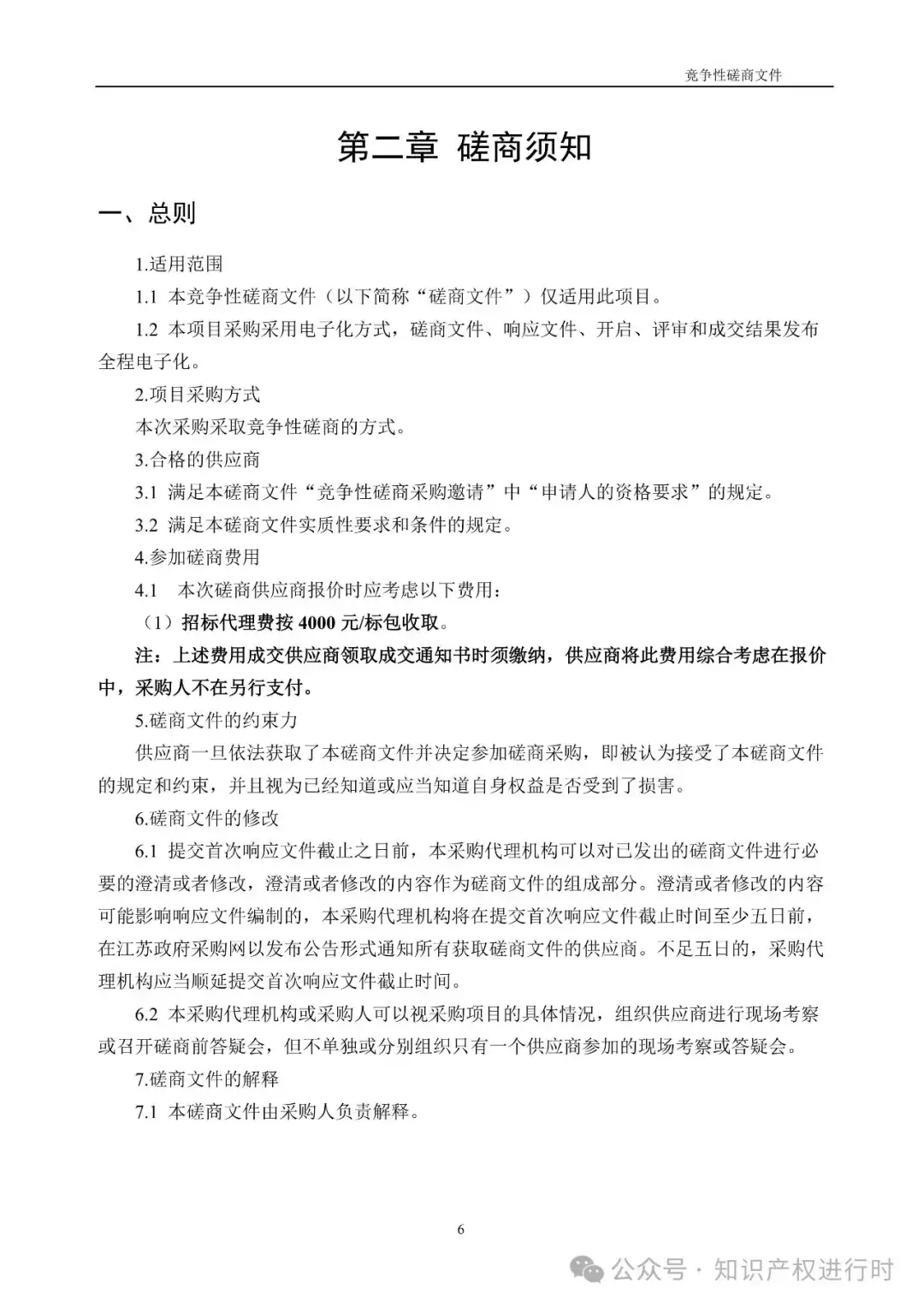 竞争性磋商文件

第二章 磋商须知

一、总则

1.适用范围

1.1 本竞争性磋商文件（以下简称“磋商文件”）仅适用此项目。

1.2 本项目采购采用电子化方式，磋商文件、响应文件、开启、评审和成交结果发布全程电子化。

2.项目采购方式

本次采购采取竞争性磋商的方式。

3.合格的供应商

3.1 满足本磋商文件“竞争性磋商采购邀请”中“申请人的资格要求”的规定。

3.2 满足本磋商文件实质性要求和条件的规定。

4.参加磋商费用

4.1 本次磋商供应商报价时应考虑以下费用：

（1）招标代理费按 4000 元/标包收取。

注：上述费用成交供应商领取成交通知书时须缴纳，供应商将此费用综合考虑在报价中，采购人不在另行支付。

5.磋商文件的约束力

供应商一旦依法获取了本磋商文件并决定参加磋商采购，即被认为接受了本磋商文件的规定和约束，并且视为已经知道或应当知道自身权益是否受到了损害。

6.磋商文件的修改

6.1 提交首次响应文件截止之日前，本采购代理机构可以对已发出的磋商文件进行必要的澄清或者修改，澄清或者修改的内容作为磋商文件的组成部分。澄清或者修改的内容可能影响响应文件编制的，本采购代理机构将在提交首次响应文件截止时间至少五日前，在江苏政府采购网以发布公告形式通知所有获取磋商文件的供应商。不足五日的，采购代理机构应当顺延提交首次响应文件截止时间。

6.2 本采购代理机构或采购人可以视采购项目的具体情况，组织供应商进行现场考察或召开磋商前答疑会，但不单独或分别组织只有一个供应商参加的现场考察或答疑会。

7.磋商文件的解释

7.1 本磋商文件由采购人负责解释。

6

公众号 · 知识产权进行时